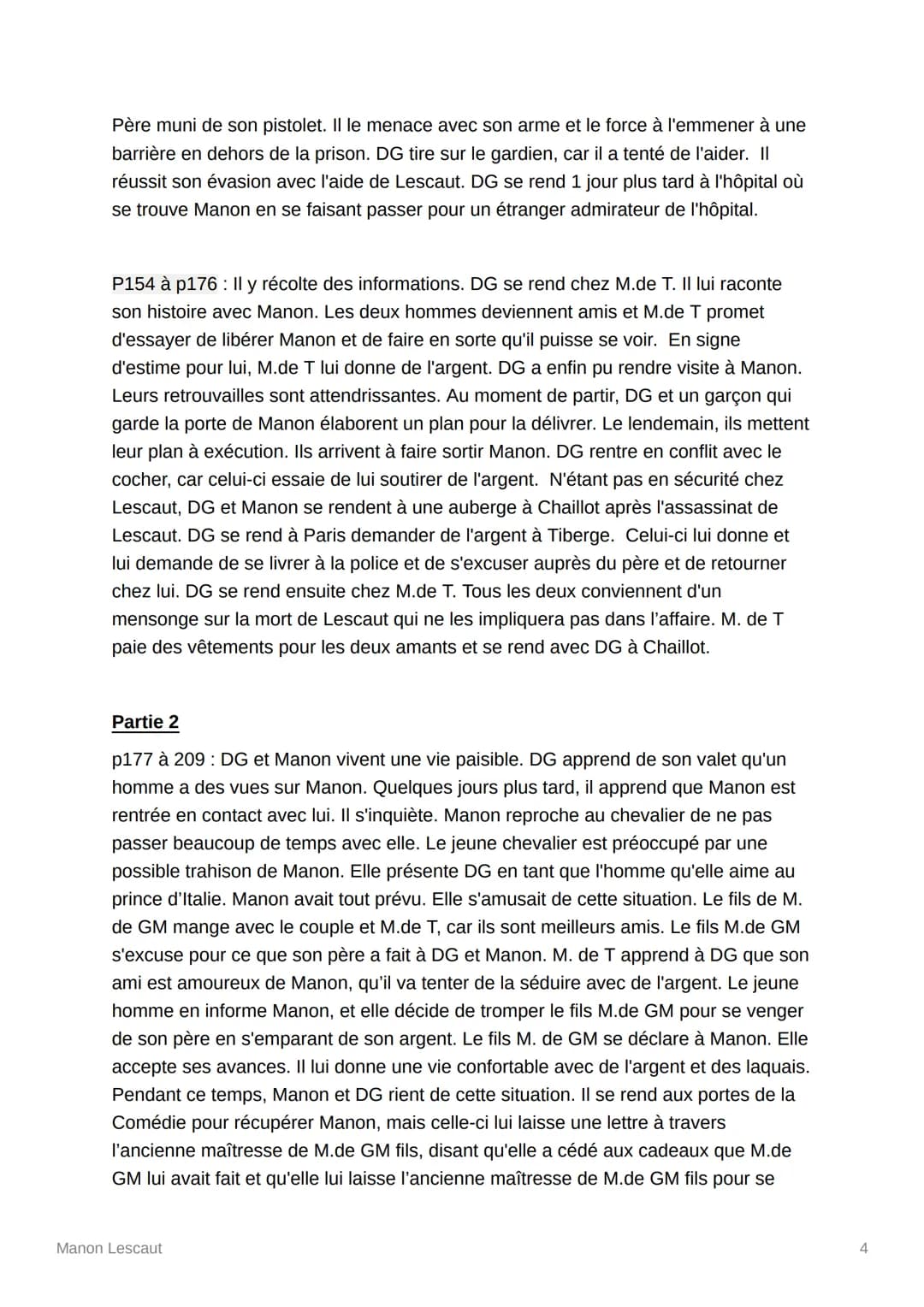 Père muni de son pistolet. Il le menace avec son arme et le force à l'emmener à une barrière en dehors de la prison. DG tire sur le gardien, car il a tenté de l'aider. Il réussit son évasion avec l'aide de Lescaut. DG se rend 1 jour plus tard à l'hôpital où se trouve Manon en se faisant passer pour un étranger admirateur de l'hôpital.

P154 à p176 : Il y récolte des informations. DG se rend chez M.de T. Il lui raconte son histoire avec Manon. Les deux hommes deviennent amis et M.de T promet d'essayer de libérer Manon et de faire en sorte qu'il puisse se voir. En signe d'estime pour lui, M.de T lui donne de l'argent. DG a enfin pu rendre visite à Manon. Leurs retrouvailles sont attendrissantes. Au moment de partir, DG et un garçon qui garde la porte de Manon élaborent un plan pour la délivrer. Le lendemain, ils mettent leur plan à exécution. Ils arrivent à faire sortir Manon. DG rentre en conflit avec le cocher, car celui-ci essaie de lui soutirer de l'argent. N'étant pas en sécurité chez Lescaut, DG et Manon se rendent à une auberge à Chaillot après l'assassinat de Lescaut. DG se rend à Paris demander de l'argent à Tiberge. Celui-ci lui donne et lui demande de se livrer à la police et de s'excuser auprès du père et de retourner chez lui. DG se rend ensuite chez M.de T. Tous les deux conviennent d'un mensonge sur la mort de Lescaut qui ne les impliquera pas dans l'affaire. M. de T paie des vêtements pour les deux amants et se rend avec DG à Chaillot.

Partie 2

p177 à 209 : DG et Manon vivent une vie paisible. DG apprend de son valet qu'un homme a des vues sur Manon. Quelques jours plus tard, il apprend que Manon est rentrée en contact avec lui. Il s'inquiète. Manon reproche au chevalier de ne pas passer beaucoup de temps avec elle. Le jeune chevalier est préoccupé par une possible trahison de Manon. Elle présente DG en tant que l'homme qu'elle aime au prince d'Italie. Manon avait tout prévu. Elle s'amusait de cette situation. Le fils de M. de GM mange avec le couple et M.de T, car ils sont meilleurs amis. Le fils M.de GM s'excuse pour ce que son père a fait à DG et Manon. M. de T apprend à DG que son ami est amoureux de Manon, qu'il va tenter de la séduire avec de l'argent. Le jeune homme en informe Manon, et elle décide de tromper le fils M.de GM pour se venger de son père en s'emparant de son argent. Le fils M. de GM se déclare à Manon. Elle accepte ses avances. Il lui donne une vie confortable avec de l'argent et des laquais. Pendant ce temps, Manon et DG rient de cette situation. Il se rend aux portes de la Comédie pour récupérer Manon, mais celle-ci lui laisse une lettre à travers l'ancienne maîtresse de M.de GM fils, disant qu'elle a cédé aux cadeaux que M.de GM lui avait fait et qu'elle lui laisse l'ancienne maîtresse de M.de GM fils pour se

Manon Lescaut

4